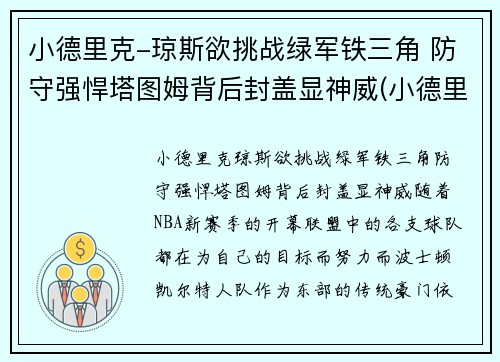 小德里克-琼斯欲挑战绿军铁三角 防守强悍塔图姆背后封盖显神威(小德里

小德里克琼斯欲挑战绿军铁三角防守强悍塔图姆背后封盖显神威随着NBA新赛季的开幕联盟中的各支球队都在为自己的目标而努力而波士顿凯尔特人队作为东部的传统豪门依

$